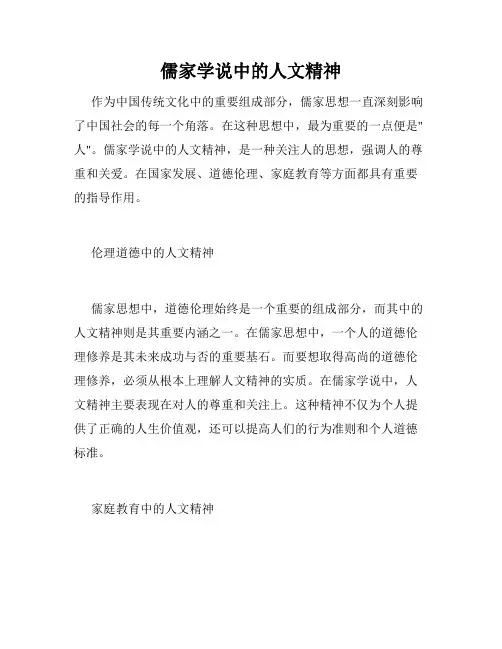 儒家学说中的人文精神

作为中国传统文化中的重要组成部分，儒家思想一直深刻影响了中国社会的每一个角落。在这种思想中，最为重要的一点便是"人"。儒家学说中的人文精神，是一种关注人的思想，强调人的尊重和关爱。在国家发展、道德伦理、家庭教育等方面都具有重要的指导作用。

伦理道德中的人文精神

儒家思想中，道德伦理始终是一个重要的组成部分，而其中的人文精神则是其重要内涵之一。在儒家思想中，一个人的道德伦理修养是其未来成功与否的重要基石。而要想取得高尚的道德伦理修养，必须从根本上理解人文精神的实质。在儒家学说中，人文精神主要表现在对人的尊重和关注上。这种精神不仅为个人提供了正确的人生价值观，还可以提高人们的行为准则和个人道德标准。

家庭教育中的人文精神